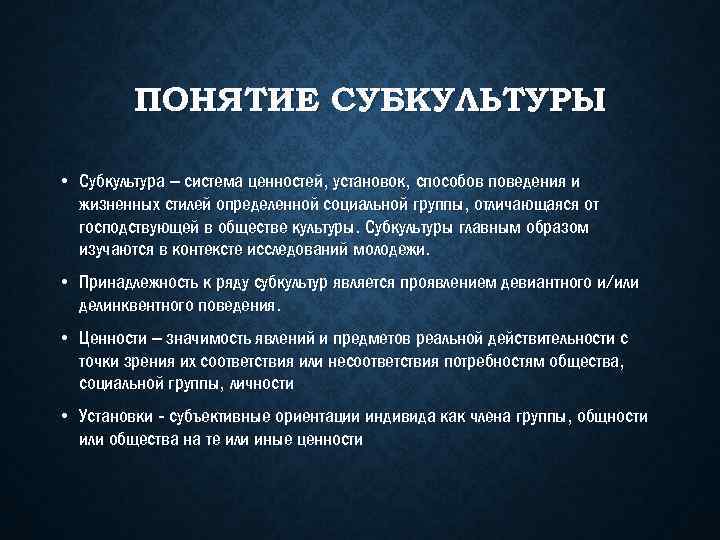 ПОНЯТИЕ СУБКУЛЬТУРЫ

• Субкультура – система ценностей, установок, способов поведения и жизненных стилей определенной социальной группы, отличающаяся от господствующей в обществе культуры. Субкультуры главным образом изучаются в контексте исследований молодежи.

• Принадлежность к ряду субкультур является проявлением девиантного и/или делинквентного поведения.

• Ценности – значимость явлений и предметов реальной действительности с точки зрения их соответствия или несоответствия потребностям общества, социальной группы, личности

• Установки - субъективные ориентации индивида как члена группы, общности или общества на те или иные ценности